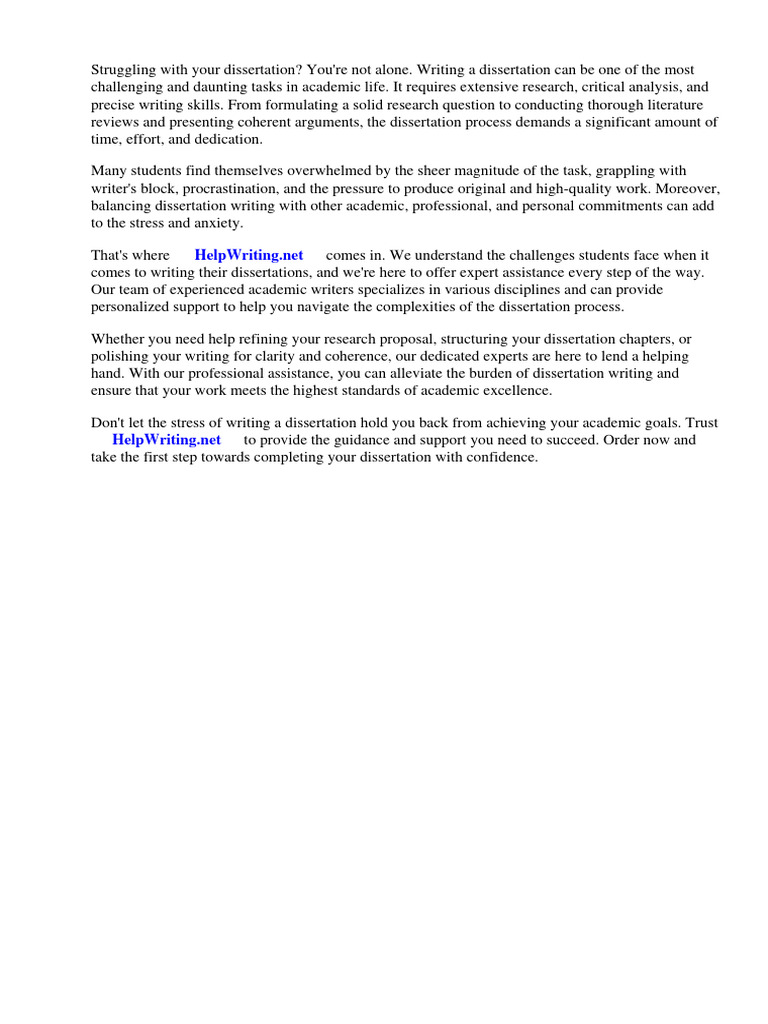 Struggling with your dissertation? You're not alone. Writing a dissertation can be one of the most challenging and daunting tasks in academic life. It requires extensive research, critical analysis, and precise writing skills. From formulating a solid research question to conducting thorough literature reviews and presenting coherent arguments, the dissertation process demands a significant amount of time, effort, and dedication.

Many students find themselves overwhelmed by the sheer magnitude of the task, grappling with writer's block, procrastination, and the pressure to produce original and high-quality work. Moreover, balancing dissertation writing with other academic, professional, and personal commitments can add to the stress and anxiety.

That's where HelpWriting.net comes in. We understand the challenges students face when it comes to writing their dissertations, and we're here to offer expert assistance every step of the way. Our team of experienced academic writers specializes in various disciplines and can provide personalized support to help you navigate the complexities of the dissertation process.

Whether you need help refining your research proposal, structuring your dissertation chapters, or polishing your writing for clarity and coherence, our dedicated experts are here to lend a helping hand. With our professional assistance, you can alleviate the burden of dissertation writing and ensure that your work meets the highest standards of academic excellence.

Don't let the stress of writing a dissertation hold you back from achieving your academic goals. Trust HelpWriting.net to provide the guidance and support you need to succeed. Order now and take the first step towards completing your dissertation with confidence.